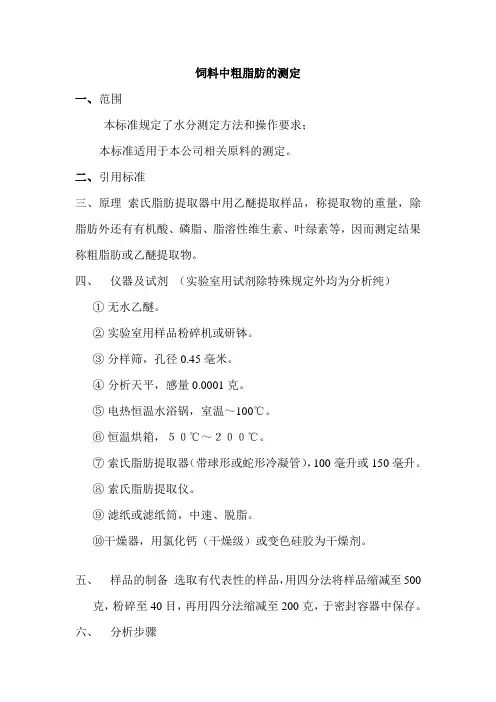 饲料中粗脂肪的测定

一、范围

本标准规定了水分测定方法和操作要求；

本标准适用于本公司相关原料的测定。

二、引用标准

三、原理 索氏脂肪提取器中用乙醚提取样品，称提取物的重量，除脂肪外还有有机酸、磷脂、脂溶性维生素、叶绿素等，因而测定结果称粗脂肪或乙醚提取物。

四、 仪器及试剂 （实验室用试剂除特殊规定外均为分析纯）

① 无水乙醚。

② 实验室用样品粉碎机或研钵。

③ 分样筛，孔径 0.45 毫米。

④ 分析天平，感量 0.0001 克。

⑤ 电热恒温水浴锅，室温～100℃。

⑥ 恒温烘箱，５０℃～２００℃。

⑦ 索氏脂肪提取器（带球形或蛇形冷凝管），100 毫升或 150 毫升。

⑧ 索氏脂肪提取仪。

⑨ 滤纸或滤纸筒，中速、脱脂。

⑩干燥器，用氯化钙（干燥级）或变色硅胶为干燥剂。

五、 样品的制备 选取有代表性的样品，用四分法将样品缩减至 500 克，粉碎至 40 目，再用四分法缩减至 200 克，于密封容器中保存。

六、 分析步骤